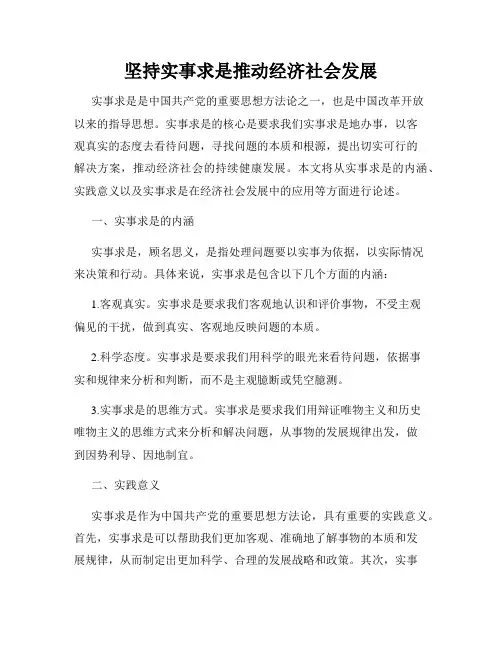 坚持实事求是推动经济社会发展

实事求是是中国共产党的重要思想方法论之一，也是中国改革开放以来的指导思想。实事求是的核心是要求我们实事求是地办事，以客观真实的态度去看待问题，寻找问题的本质和根源，提出切实可行的解决方案，推动经济社会的持续健康发展。本文将从实事求是的内涵、实践意义以及实事求是在经济社会发展中的应用等方面进行论述。

一、实事求是的内涵

实事求是，顾名思义，是指处理问题要以实事为依据，以实际情况来决策和行动。具体来说，实事求是包含以下几个方面的内涵：

1.客观真实。实事求是要求我们客观地认识和评价事物，不受主观偏见的干扰，做到真实、客观地反映问题的本质。

2.科学态度。实事求是要求我们用科学的眼光来看待问题，依据事实和规律来分析和判断，而不是主观臆断或凭空臆测。

3.实事求是的思维方式。实事求是要求我们用辩证唯物主义和历史唯物主义的思维方式来分析和解决问题，从事物的发展规律出发，做到因势利导、因地制宜。

二、实践意义

实事求是作为中国共产党的重要思想方法论，具有重要的实践意义。首先，实事求是可以帮助我们更加客观、准确地了解事物的本质和发展规律，从而制定出更加科学、合理的发展战略和政策。其次，实事